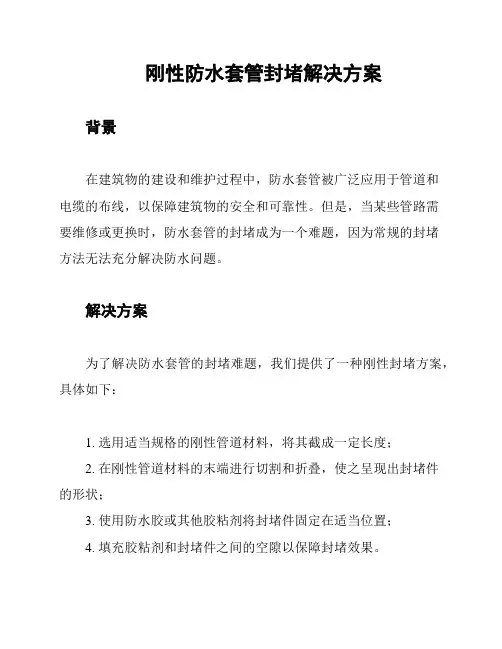 刚性防水套管封堵解决方案

背景

在建筑物的建设和维护过程中，防水套管被广泛应用于管道和电缆的布线，以保障建筑物的安全和可靠性。但是，当某些管路需要维修或更换时，防水套管的封堵成为一个难题，因为常规的封堵方法无法充分解决防水问题。

解决方案

为了解决防水套管的封堵难题，我们提供了一种刚性封堵方案，具体如下：

1. 选用适当规格的刚性管道材料，将其截成一定长度；

2. 在刚性管道材料的末端进行切割和折叠，使之呈现出封堵件的形状；

3. 使用防水胶或其他胶粘剂将封堵件固定在适当位置；

4. 填充胶粘剂和封堵件之间的空隙以保障封堵效果。